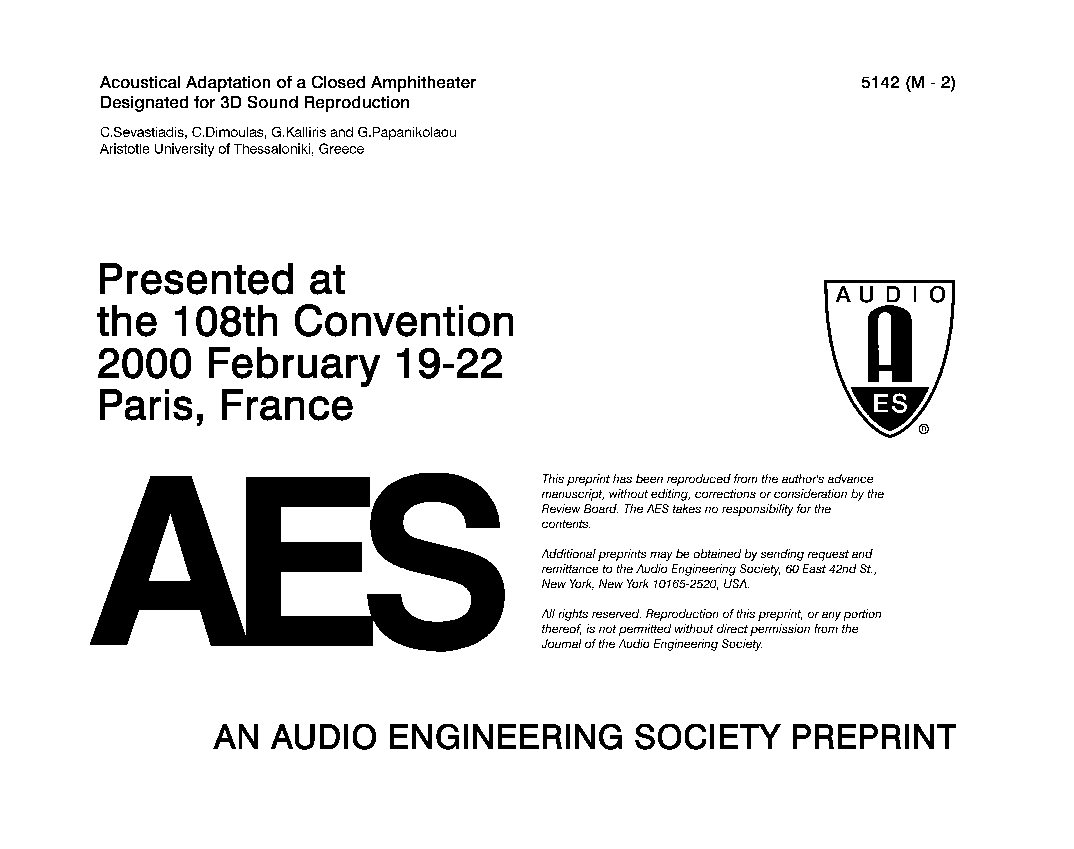 Acoustical Adaptation of a Closed Amphitheater
Designated for 3D Sound Reproduction

5142 (M - 2)

C.Sevastiadis, C.Dimoulas, G.Kalliris and G.Papanikolaou
Aristotle University of Thessaloniki, Greece

Presented at
the 108th Convention
2000 February 19-22
Paris, France

AUDIO
ES
®

AES

This preprint has been reproduced from the author's advance manuscript, without editing, corrections or consideration by the Review Board. The AES takes no responsibility for the contents.

Additional preprints may be obtained by sending request and remittance to the Audio Engineering Society, 60 East 42nd St., New York, New York 10165-2520, USA.

All rights reserved. Reproduction of this preprint, or any portion thereof, is not permitted without direct permission from the Journal of the Audio Engineering Society.

AN AUDIO ENGINEERING SOCIETY PREPRINT